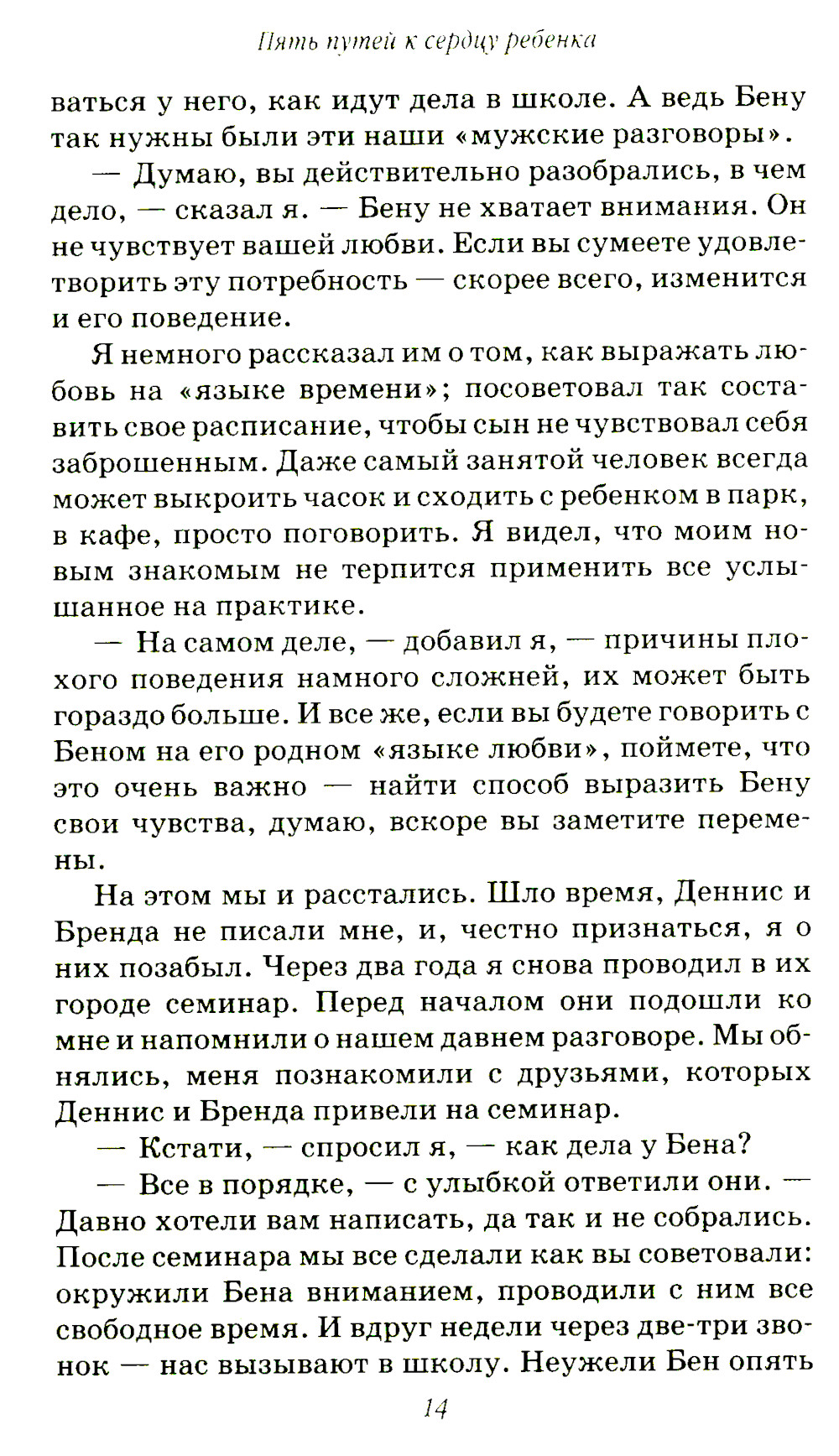 Пять путей к сердцу ребенка

ваться у него, как идут дела в школе. А ведь Бену так нужны были эти наши «мужские разговоры».

— Думаю, вы действительно разобрались, в чем дело, — сказал я. — Бену не хватает внимания. Он не чувствует вашей любви. Если вы сумеете удовлетворить эту потребность — скорее всего, изменится и его поведение.

Я немного рассказал им о том, как выражать любовь на «языке времени»; посоветовал так составить свое расписание, чтобы сын не чувствовал себя заброшенным. Даже самый занятой человек всегда может выкроить часок и сходить с ребенком в парк, в кафе, просто поговорить. Я видел, что моим новым знакомым не терпится применить все услышанное на практике.

— На самом деле, — добавил я, — причины плохого поведения намного сложней, их может быть гораздо больше. И все же, если вы будете говорить с Беном на его родном «языке любви», поймете, что это очень важно — найти способ выразить Бену свои чувства, думаю, вскоре вы заметите перемены.

На этом мы и расстались. Шло время, Деннис и Бренда не писали мне, и, честно признаться, я о них позабыл. Через два года я снова проводил в их городе семинар. Перед началом они подошли ко мне и напомнили о нашем давнем разговоре. Мы обнялись, меня познакомили с друзьями, которых Деннис и Бренда привели на семинар.

— Кстати, — спросил я, — как дела у Бена?

— Все в порядке, — с улыбкой ответили они. — Давно хотели вам написать, да так и не собрались. После семинара мы все сделали как вы советовали: окружили Бена вниманием, проводили с ним все свободное время. И вдруг недели через две-три звонок — нас вызывают в школу. Неужели Бен опять

14